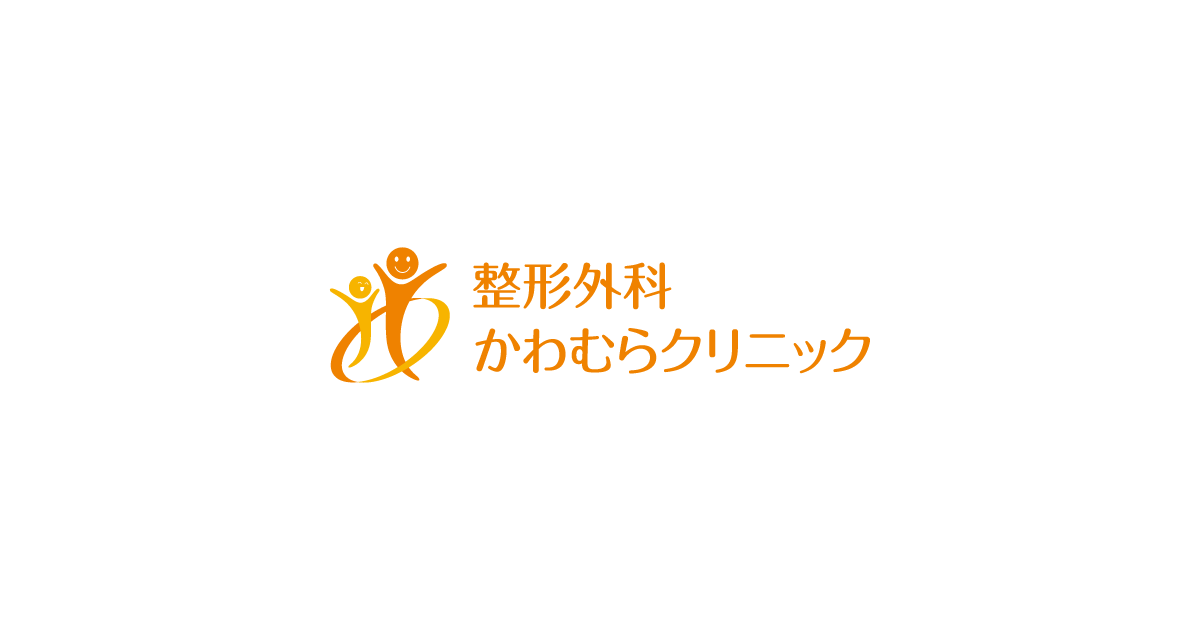 整形外科
かわむらクリニック